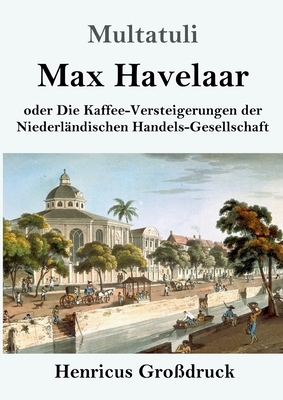 Multatuli

Max Havelaar

oder Die Kaffee-Versteigerungen der Niederländischen Handels-Gesellschaft

Henricus Großdruck